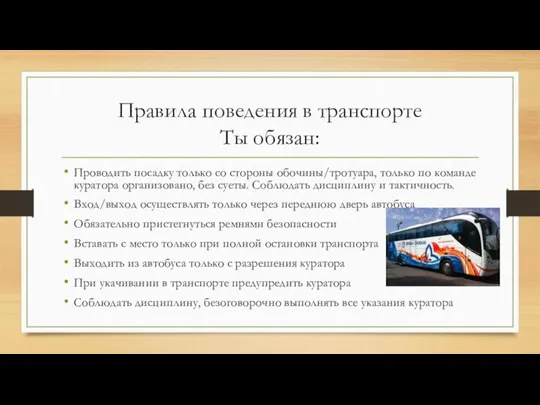 Правила поведения в транспорте
Ты обязан:

• Проводить посадку только со стороны обочины/тротуара, только по команде куратора организовано, без суеты. Соблюдать дисциплину и тактичность.
• Вход/выход осуществлять только через переднюю дверь автобуса
• Обязательно пристегнуться ремнями безопасности
• Вставать с место только при полной остановки транспорта
• Выходить из автобуса только с разрешения куратора
• При укачивании в транспорте предупредить куратора
• Соблюдать дисциплину, безоговорочно выполнять все указания куратора